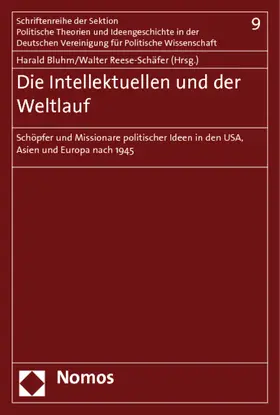 Schriftenreihe der Sektion
Politische Theorien und Ideengeschichte in der
Deutschen Vereinigung für Politische Wissenschaft

9

Harald Bluhm/Walter Reese-Schäfer (Hrsg.)

Die Intellektuellen und der Weltlauf

Schöpfer und Missionare politischer Ideen in den USA, Asien und Europa nach 1945

Nomos